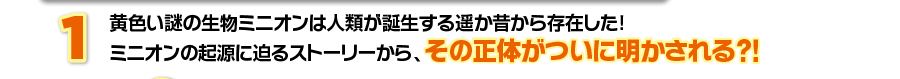 1
黄色い謎の生物ミニオンは人類が誕生する遥か昔から存在した!
ミニオンの起源に迫るストーリーから、その正体がついに明かされる?!